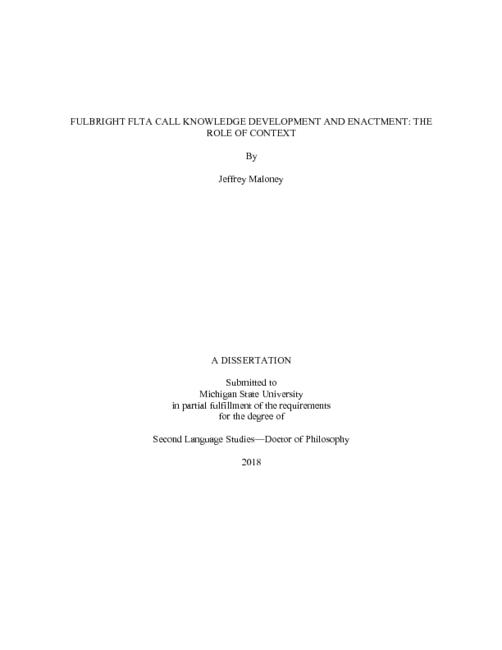 FULBRIGHT FLTA CALL KNOWLEDGE DEVELOPMENT AND ENACTMENT: THE ROLE OF CONTEXT

By

Jeffrey Maloney

A DISSERTATION

Submitted to
Michigan State University
in partial fulfillment of the requirements
for the degree of

Second Language Studies—Doctor of Philosophy

2018